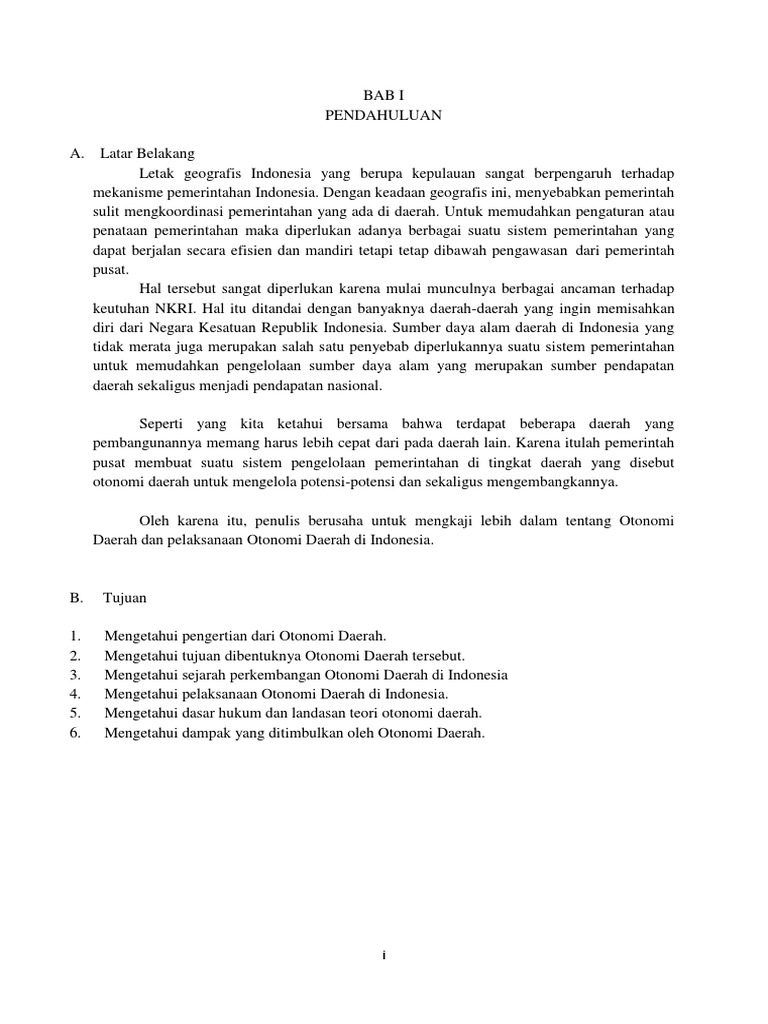 BAB I
PENDAHULUAN

A. Latar Belakang

Letak geografis Indonesia yang berupa kepulauan sangat berpengaruh terhadap mekanisme pemerintahan Indonesia. Dengan keadaan geografis ini, menyebabkan pemerintah sulit mengkoordinasi pemerintahan yang ada di daerah. Untuk memudahkan pengaturan atau penataan pemerintahan maka diperlukan adanya berbagai suatu sistem pemerintahan yang dapat berjalan secara efisien dan mandiri tetapi tetap dibawah pengawasan dari pemerintah pusat.

Hal tersebut sangat diperlukan karena mulai munculnya berbagai ancaman terhadap keutuhan NKRI. Hal itu ditandai dengan banyaknya daerah-daerah yang ingin memisahkan diri dari Negara Kesatuan Republik Indonesia. Sumber daya alam daerah di Indonesia yang tidak merata juga merupakan salah satu penyebab diperlukannya suatu sistem pemerintahan untuk memudahkan pengelolaan sumber daya alam yang merupakan sumber pendapatan daerah sekaligus menjadi pendapatan nasional.

Seperti yang kita ketahui bersama bahwa terdapat beberapa daerah yang pembangunannya memang harus lebih cepat dari pada daerah lain. Karena itulah pemerintah pusat membuat suatu sistem pengelolaan pemerintahan di tingkat daerah yang disebut otonomi daerah untuk mengelola potensi-potensi dan sekaligus mengembangkannya.

Oleh karena itu, penulis berusaha untuk mengkaji lebih dalam tentang Otonomi Daerah dan pelaksanaan Otonomi Daerah di Indonesia.

B. Tujuan

1. Mengetahui pengertian dari Otonomi Daerah.
2. Mengetahui tujuan dibentuknya Otonomi Daerah tersebut.
3. Mengetahui sejarah perkembangan Otonomi Daerah di Indonesia
4. Mengetahui pelaksanaan Otonomi Daerah di Indonesia.
5. Mengetahui dasar hukum dan landasan teori otonomi daerah.
6. Mengetahui dampak yang ditimbulkan oleh Otonomi Daerah.

i